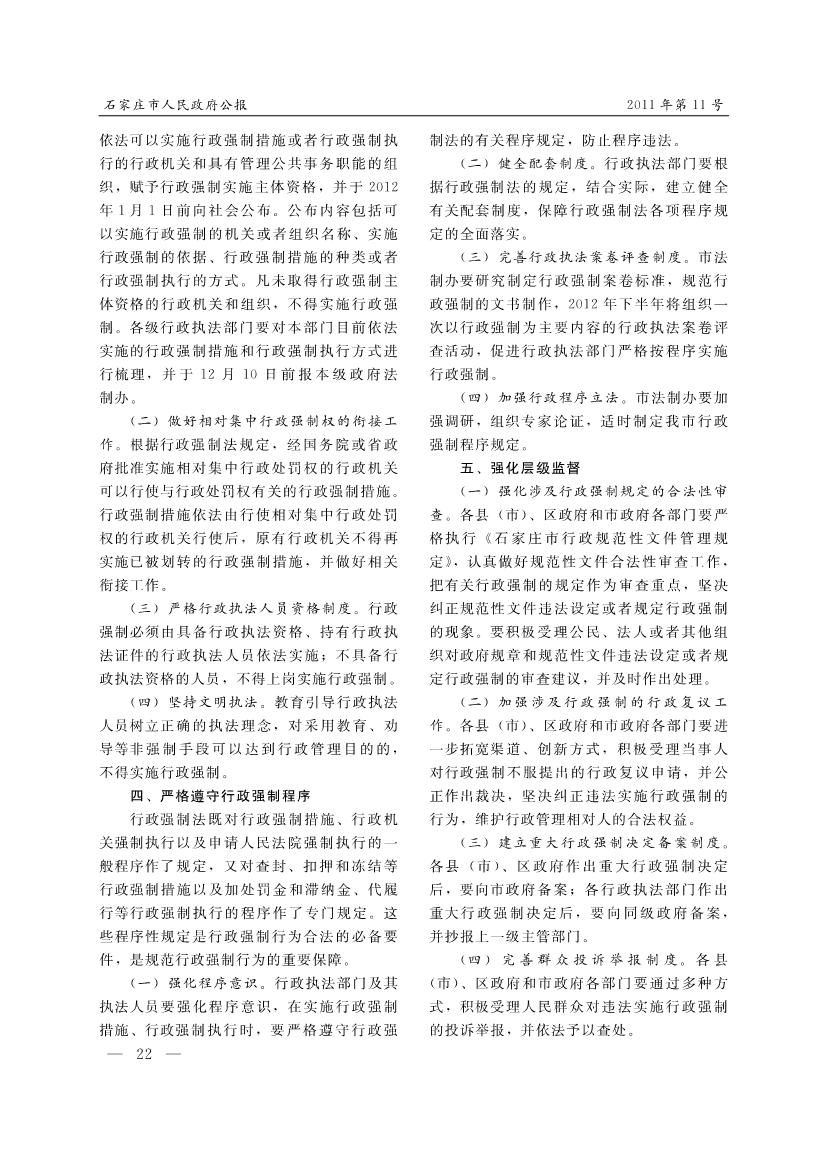 石家庄市人民政府公报

2011年第11号

依法可以实施行政强制措施或者行政强制执行的行政机关和具有管理公共事务职能的组织，赋予行政强制实施主体资格，并于2012年1月1日前向社会公布。公布内容包括可以实施行政强制的机关或者组织名称、实施行政强制的依据、行政强制措施的种类或者行政强制执行的方式。凡未取得行政强制主体资格的行政机关和组织，不得实施行政强制。各级行政执法部门要对本部门目前依法实施的行政强制措施和行政强制执行方式进行梳理，并于12月10日前报本级政府法制办。

（二）做好相对集中行政强制权的衔接工作。根据行政强制法规定，经国务院或省政府批准实施相对集中行政处罚权的行政机关可以行使与行政处罚权有关的行政强制措施。行政强制措施依法由行使相对集中行政处罚权的行政机关行使后，原有行政机关不得再实施已被划转的行政强制措施，并做好相关衔接工作。

（三）严格行政执法人员资格制度。行政强制必须由具备行政执法资格、持有行政执法证件的行政执法人员依法实施；不具备行政执法资格的人员，不得上岗实施行政强制。

（四）坚持文明执法。教育引导行政执法人员树立正确的执法理念，对采用教育、劝导等非强制手段可以达到行政管理目的的，不得实施行政强制。

四、严格遵守行政强制程序

行政强制法既对行政强制措施、行政机关强制执行以及申请人民法院强制执行的一般程序作了规定，又对查封、扣押和冻结等行政强制措施以及加处罚金和滞纳金、代履行等行政强制执行的程序作了专门规定。这些程序性规定是行政强制行为合法的必备要件，是规范行政强制行为的重要保障。

（一）强化程序意识。行政执法部门及其执法人员要强化程序意识，在实施行政强制措施、行政强制执行时，要严格遵守行政强制法的有关程序规定，防止程序违法。

（二）健全配套制度。行政执法部门要根据行政强制法的规定，结合实际，建立健全有关配套制度，保障行政强制法各项程序规定的全面落实。

（三）完善行政执法案卷评查制度。市法制办要研究制定行政强制案卷标准，规范行政强制的文书制作，2012年下半年将组织一次以行政强制为主要内容的行政执法案卷评查活动，促进行政执法部门严格按程序实施行政强制。

（四）加强行政程序立法。市法制办要加强调研，组织专家论证，适时制定我市行政强制程序规定。

五、强化层级监督

（一）强化涉及行政强制规定的合法性审查。各县（市）、区政府和市政府各部门要严格执行《石家庄市行政规范性文件管理规定》，认真做好规范性文件合法性审查工作，把有关行政强制的规定作为审查重点，坚决纠正规范性文件违法设定或者规定行政强制的现象。要积极受理公民、法人或者其他组织对政府规章和规范性文件违法设定或者规定行政强制的审查建议，并及时作出处理。

（二）加强涉及行政强制的行政复议工作。各县（市）、区政府和市政府各部门要进一步拓宽渠道、创新方式，积极受理当事人对行政强制不服提出的行政复议申请，并公正作出裁决，坚决纠正违法实施行政强制的行为，维护行政管理相对人的合法权益。

（三）建立重大行政强制决定备案制度。各县（市）、区政府作出重大行政强制决定后，要向市政府备案；各行政执法部门作出重大行政强制决定后，要向同级政府备案，并抄报上一级主管部门。

（四）完善群众投诉举报制度。各县（市）、区政府和市政府各部门要通过多种方式，积极受理人民群众对违法实施行政强制的投诉举报，并依法予以查处。

— 22 —